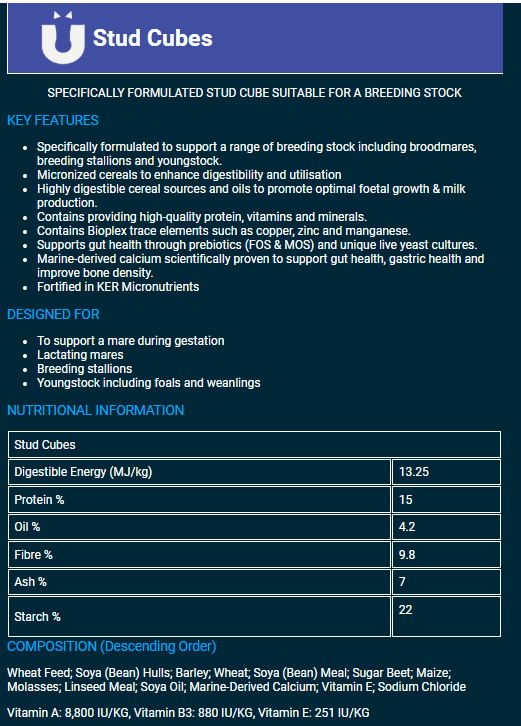 Stud Cubes

SPECIFICALLY FORMULATED STUD CUBE SUITABLE FOR A BREEDING STOCK

KEY FEATURES

- Specifically formulated to support a range of breeding stock including broodmares, breeding stallions and youngstock.
- Micronized cereals to enhance digestibility and utilisation
- Highly digestible cereal sources and oils to promote optimal foetal growth & milk production.
- Contains providing high-quality protein, vitamins and minerals.
- Contains Bioplex trace elements such as copper, zinc and manganese.
- Supports gut health through prebiotics (FOS & MOS) and unique live yeast cultures.
- Marine-derived calcium scientifically proven to support gut health, gastric health and improve bone density.
- Fortified in KER Micronutrients

DESIGNED FOR

- To support a mare during gestation
- Lactating mares
- Breeding stallions
- Youngstock including foals and weanlings

NUTRITIONAL INFORMATION

| Stud Cubes | |
|---|---|
| Digestible Energy (MJ/kg) | 13.25 |
| Protein % | 15 |
| Oil % | 4.2 |
| Fibre % | 9.8 |
| Ash % | 7 |
| Starch % | 22 |

COMPOSITION (Descending Order)

Wheat Feed; Soya (Bean) Hulls; Barley; Wheat; Soya (Bean) Meal; Sugar Beet; Maize; Molasses; Linseed Meal; Soya Oil; Marine-Derived Calcium; Vitamin E; Sodium Chloride

Vitamin A: 8,800 IU/KG, Vitamin B3: 880 IU/KG, Vitamin E: 251 IU/KG